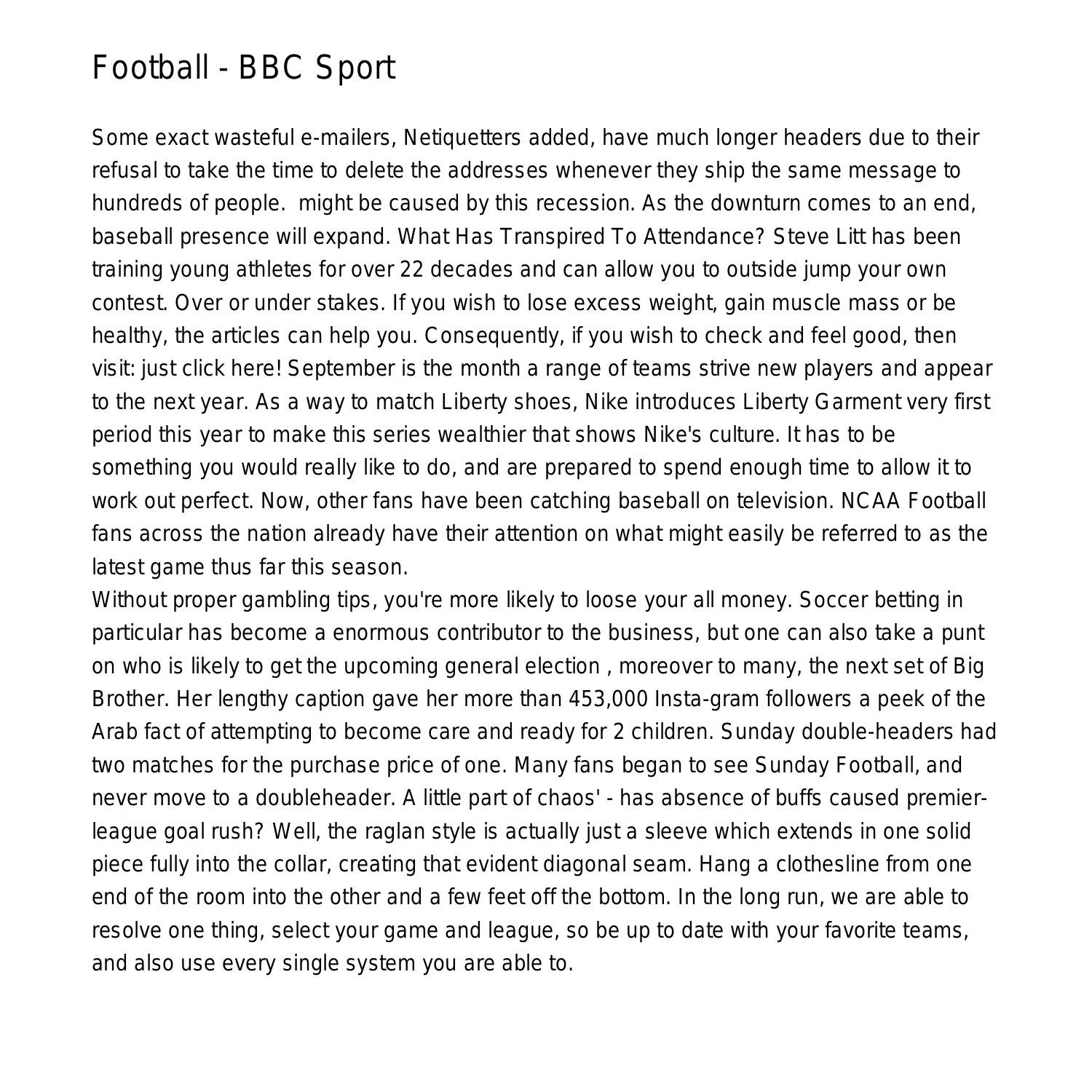 Football - BBC Sport

Some exact wasteful e-mailers, Netiquetters added, have much longer headers due to their refusal to take the time to delete the addresses whenever they ship the same message to hundreds of people.  might be caused by this recession. As the downturn comes to an end, baseball presence will expand. What Has Transpired To Attendance? Steve Litt has been training young athletes for over 22 decades and can allow you to outside jump your own contest. Over or under stakes. If you wish to lose excess weight, gain muscle mass or be healthy, the articles can help you. Consequently, if you wish to check and feel good, then visit: just click here! September is the month a range of teams strive new players and appear to the next year. As a way to match Liberty shoes, Nike introduces Liberty Garment very first period this year to make this series wealthier that shows Nike's culture. It has to be something you would really like to do, and are prepared to spend enough time to allow it to work out perfect. Now, other fans have been catching baseball on television. NCAA Football fans across the nation already have their attention on what might easily be referred to as the latest game thus far this season.
Without proper gambling tips, you're more likely to loose your all money. Soccer betting in particular has become a enormous contributor to the business, but one can also take a punt on who is likely to get the upcoming general election , moreover to many, the next set of Big Brother. Her lengthy caption gave her more than 453,000 Insta-gram followers a peek of the Arab fact of attempting to become care and ready for 2 children. Sunday double-headers had two matches for the purchase price of one. Many fans began to see Sunday Football, and never move to a doubleheader. A little part of chaos' - has absence of buffs caused premier-league goal rush? Well, the raglan style is actually just a sleeve which extends in one solid piece fully into the collar, creating that evident diagonal seam. Hang a clothesline from one end of the room into the other and a few feet off the bottom. In the long run, we are able to resolve one thing, select your game and league, so be up to date with your favorite teams, and also use every single system you are able to.